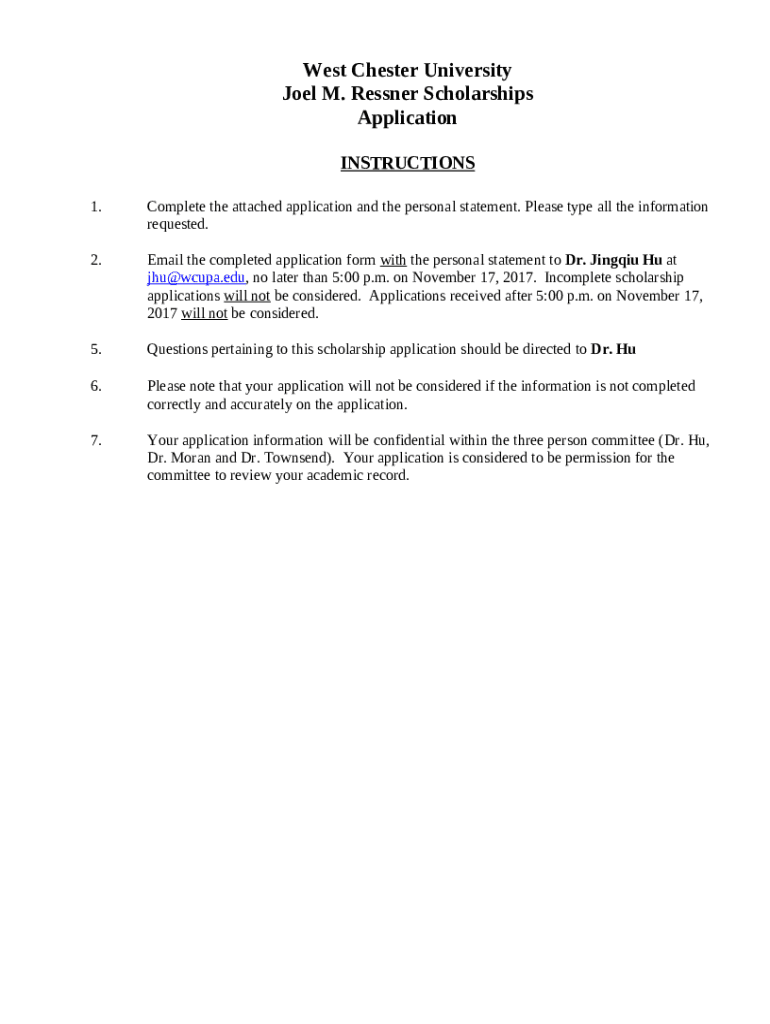 West Chester University
Joel M. Ressner Scholarships
Application

INSTRUCTIONS

1. Complete the attached application and the personal statement. Please type all the information requested.

2. Email the completed application form with the personal statement to Dr. Jingqiu Hu at jhu@wcupa.edu, no later than 5:00 p.m. on November 17, 2017. Incomplete scholarship applications will not be considered. Applications received after 5:00 p.m. on November 17, 2017 will not be considered.

5. Questions pertaining to this scholarship application should be directed to Dr. Hu

6. Please note that your application will not be considered if the information is not completed correctly and accurately on the application.

7. Your application information will be confidential within the three person committee (Dr. Hu, Dr. Moran and Dr. Townsend). Your application is considered to be permission for the committee to review your academic record.